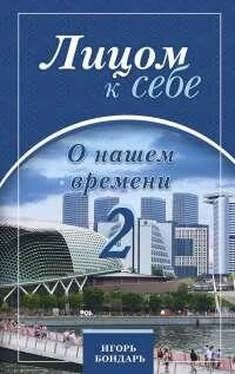 Лицом
к себе

О нашем
времени

2

ИГОРЬ
БОНДАРЬ